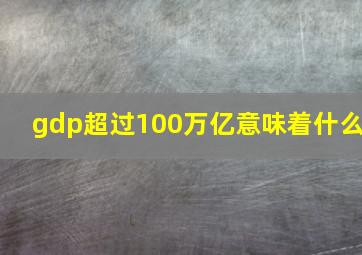 gdp超过100万亿意味着什么